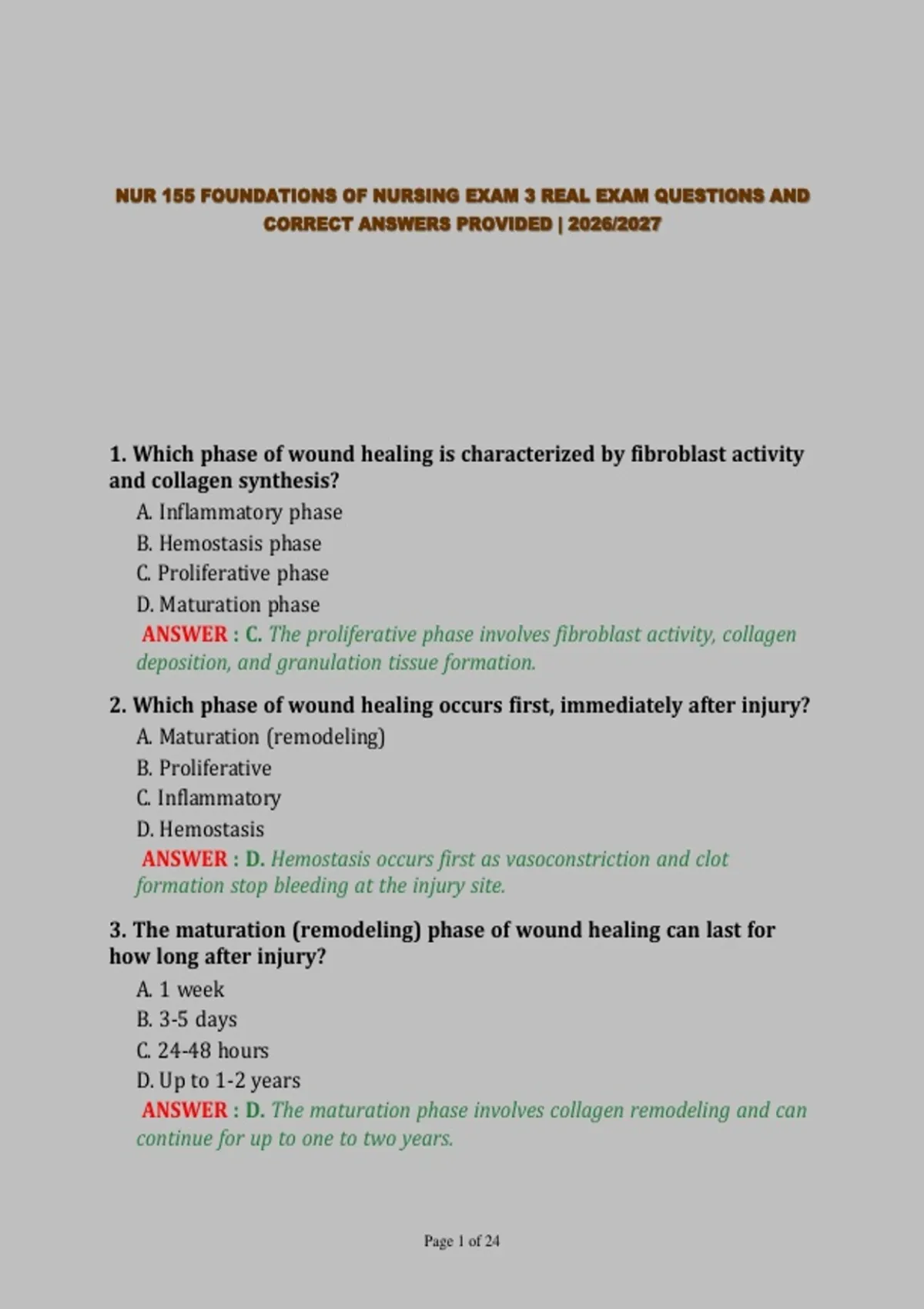 NUR 155 FOUNDATIONS OF NURSING EXAM 3 REAL EXAM QUESTIONS AND CORRECT ANSWERS PROVIDED | 2026/2027

1. Which phase of wound healing is characterized by fibroblast activity and collagen synthesis?
A. Inflammatory phase
B. Hemostasis phase
C. Proliferative phase
D. Maturation phase
ANSWER : C. The proliferative phase involves fibroblast activity, collagen deposition, and granulation tissue formation.

2. Which phase of wound healing occurs first, immediately after injury?
A. Maturation (remodeling)
B. Proliferative
C. Inflammatory
D. Hemostasis
ANSWER : D. Hemostasis occurs first as vasoconstriction and clot formation stop bleeding at the injury site.

3. The maturation (remodeling) phase of wound healing can last for how long after injury?
A. 1 week
B. 3-5 days
C. 24-48 hours
D. Up to 1-2 years
ANSWER : D. The maturation phase involves collagen remodeling and can continue for up to one to two years.

Page 1 of 24